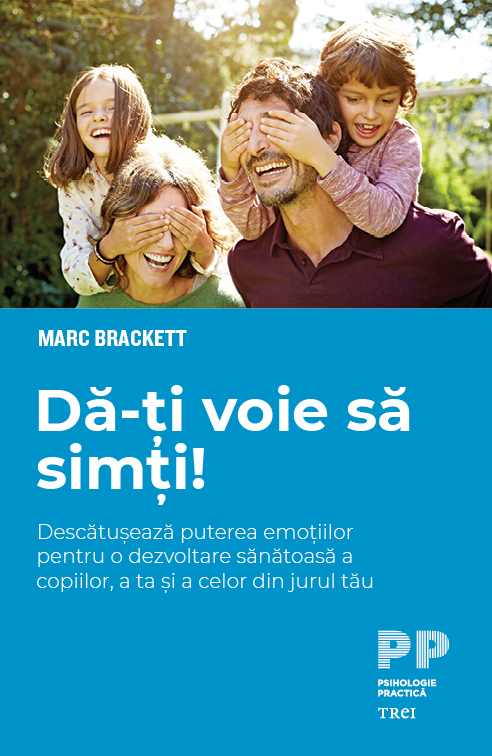 MARC BRACKETT

Dă-ți voie să simți!

Descătușează puterea emoțiilor pentru o dezvoltare sănătoasă a copiilor, a ta și a celor din jurul tău

PP
PSIHOLOGIE PRACTICĂ
TREI